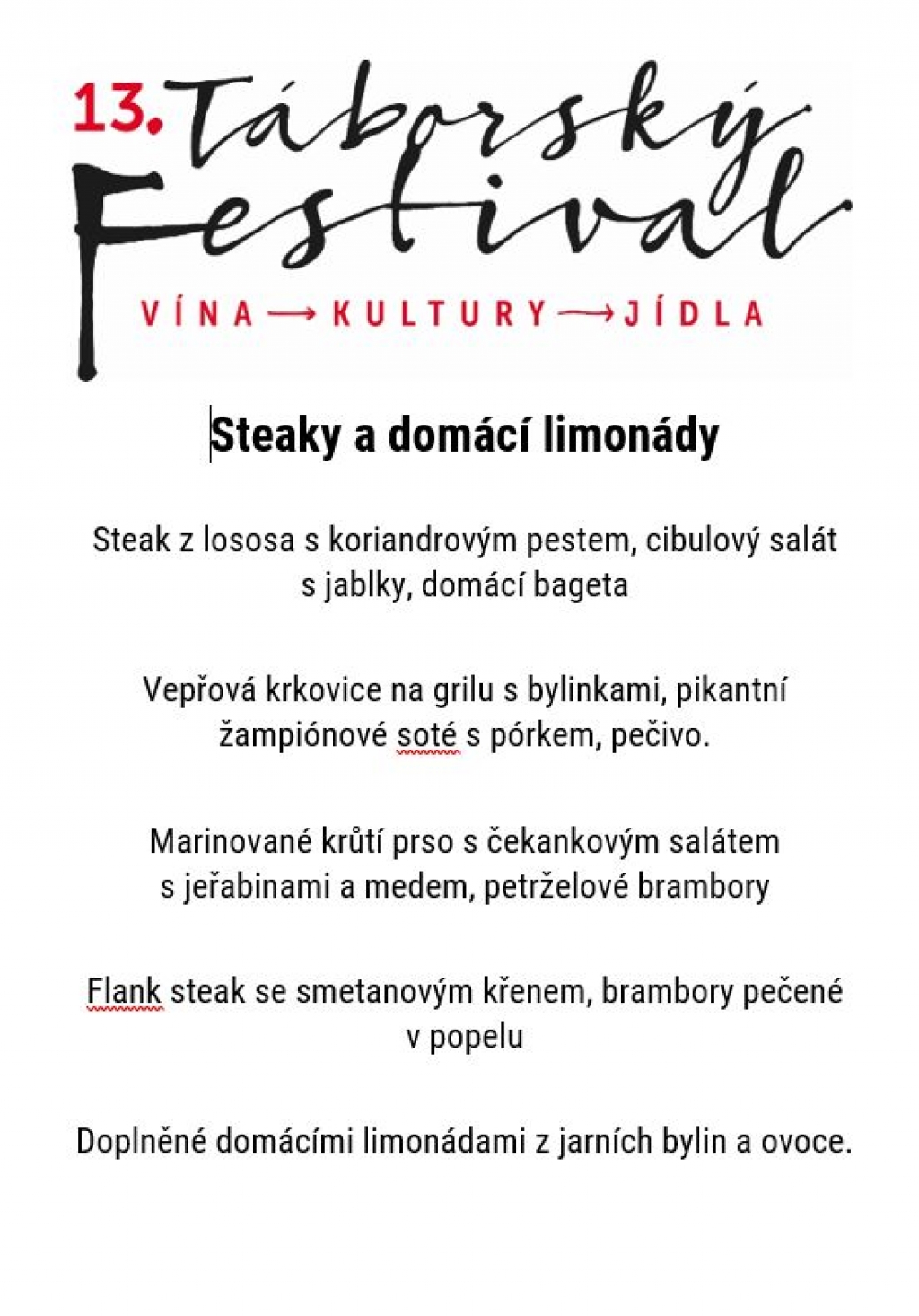 13. Táborský Festival

VÍNA → KULTURY → JÍDLA

Steaky a domácí limonády

Steak z lososa s koriandrovým pestem, cibulový salát s jablky, domácí bageta

Vepřová krkovice na grilu s bylinkami, pikantní žampiónové soté s pórkem, pečivo.

Marinované krůtí prso s čekankovým salátem s jeřabinami a medem, petrželové brambory

Flank steak se smetanovým křenem, brambory pečené v popelu

Doplněné domácími limonádami z jarních bylin a ovoce.